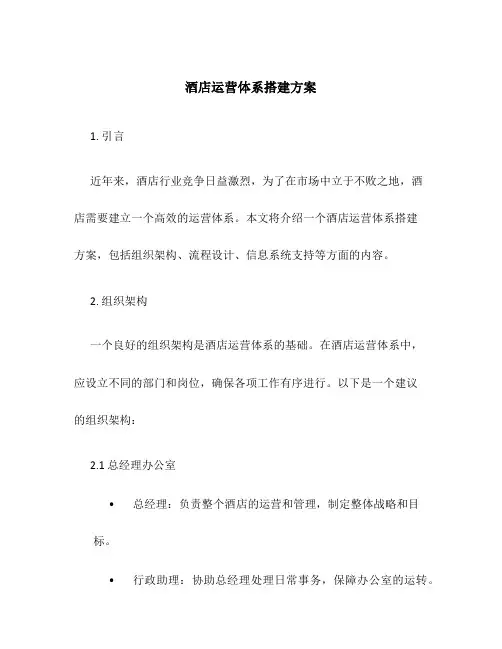 酒店运营体系搭建方案

1. 引言

近年来，酒店行业竞争日益激烈，为了在市场中立于不败之地，酒店需要建立一个高效的运营体系。本文将介绍一个酒店运营体系搭建方案，包括组织架构、流程设计、信息系统支持等方面的内容。

2. 组织架构

一个良好的组织架构是酒店运营体系的基础。在酒店运营体系中，应设立不同的部门和岗位，确保各项工作有序进行。以下是一个建议的组织架构：

2.1 总经理办公室

• 总经理：负责整个酒店的运营和管理，制定整体战略和目标。

• 行政助理：协助总经理处理日常事务，保障办公室的运转。